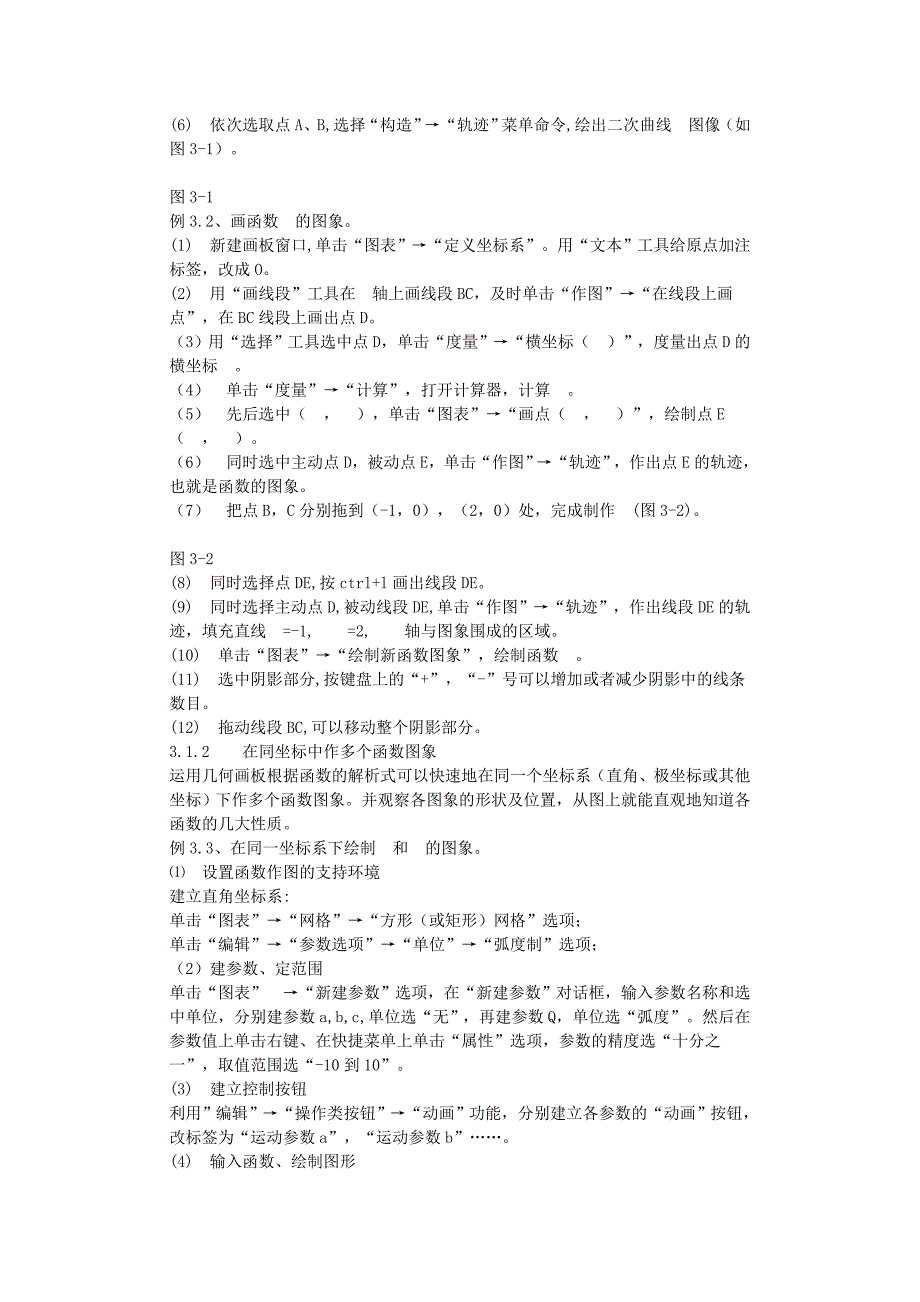 (6) 依次选取点 A、B,选择“构造”→“轨迹”菜单命令,绘出二次曲线 图像（如图 3-1）。

图 3-1
例 3.2、画函数 的图象。
(1) 新建画板窗口,单击“图表”→“定义坐标系”。用“文本”工具给原点加注标签，改成 O。
(2) 用“画线段”工具在 轴上画线段 BC，及时单击“作图”→“在线段上画点”，在 BC 线段上画出点 D。
（3）用“选择”工具选中点 D，单击“度量”→“横坐标（ ）”，度量出点 D 的横坐标 。
（4） 单击“度量”→“计算”，打开计算器，计算 。
（5） 先后选中（ ， ），单击“图表”→“画点（ ， ）”，绘制点 E（ ， ）。
（6） 同时选中主动点 D，被动点 E，单击“作图”→“轨迹”，作出点 E 的轨迹，也就是函数的图象。
（7） 把点 B，C 分别拖到（-1，0），（2，0）处，完成制作 （图 3-2）。

图 3-2
(8) 同时选择点 DE,按 ctrl+l 画出线段 DE。
(9) 同时选择主动点 D,被动线段 DE,单击“作图”→“轨迹”，作出线段 DE 的轨迹，填充直线 =-1, =2, 轴与图象围成的区域。
(10) 单击“图表”→“绘制新函数图象”，绘制函数 。
(11) 选中阴影部分,按键盘上的“+”，“-”号可以增加或者减少阴影中的线条数目。
(12) 拖动线段 BC,可以移动整个阴影部分。
3.1.2 在同坐标中作多个函数图象
运用几何画板根据函数的解析式可以快速地在同一个坐标系（直角、极坐标或其他坐标）下作多个函数图象。并观察各图象的形状及位置，从图上就能直观地知道各函数的几大性质。
例 3.3、在同一坐标系下绘制 和 的图象。
⑴ 设置函数作图的支持环境
建立直角坐标系:
单击“图表”→“网格”→“方形（或矩形）网格”选项;
单击“编辑”→“参数选项”→“单位”→“弧度制”选项;
（2）建参数、定范围
单击“图表” →“新建参数”选项，在“新建参数”对话框，输入参数名称和选中单位，分别建参数 a,b,c,单位选“无”，再建参数 Q，单位选“弧度”。然后在参数值上单击右键、在快捷菜单上单击“属性”选项，参数的精度选“十分之一”，取值范围选“-10 到 10”。
(3) 建立控制按钮
利用”编辑”→“操作类按钮”→“动画”功能，分别建立各参数的“动画”按钮，改标签为“运动参数 a”，“运动参数 b”……。
(4) 输入函数、绘制图形